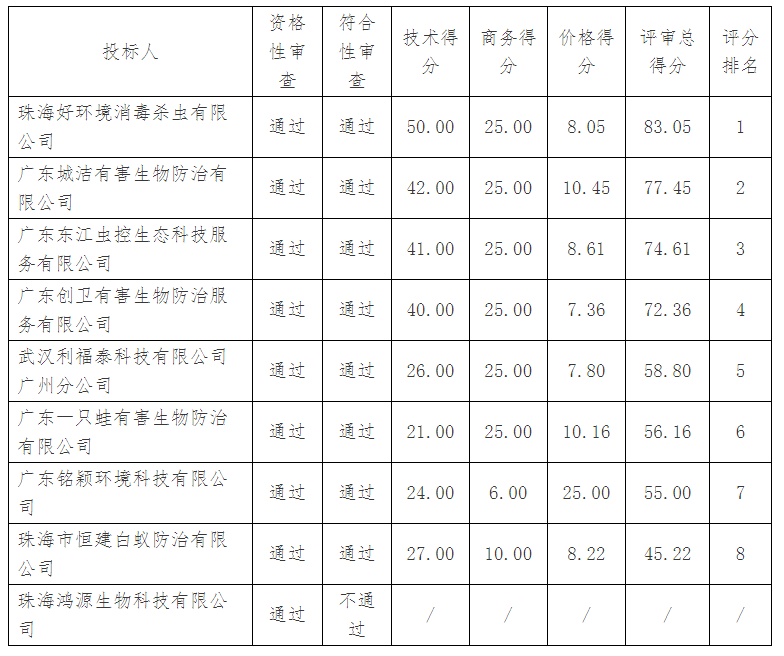 | 投标人 | 资格性审查 | 符合性审查 | 技术得分 | 商务得分 | 价格得分 | 评审总得分 | 评分排名 |
|---|---|---|---|---|---|---|---|
| 珠海好环境消毒杀虫有限公司 | 通过 | 通过 | 50.00 | 25.00 | 8.05 | 83.05 | 1 |
| 广东城洁有害生物防治有限公司 | 通过 | 通过 | 42.00 | 25.00 | 10.45 | 77.45 | 2 |
| 广东东江虫控生态科技服务有限公司 | 通过 | 通过 | 41.00 | 25.00 | 8.61 | 74.61 | 3 |
| 广东创卫有害生物防治服务有限公司 | 通过 | 通过 | 40.00 | 25.00 | 7.36 | 72.36 | 4 |
| 武汉利福泰科技有限公司广州分公司 | 通过 | 通过 | 26.00 | 25.00 | 7.80 | 58.80 | 5 |
| 广东一只蛙有害生物防治有限公司 | 通过 | 通过 | 21.00 | 25.00 | 10.16 | 56.16 | 6 |
| 广东铭颖环境科技有限公司 | 通过 | 通过 | 24.00 | 6.00 | 25.00 | 55.00 | 7 |
| 珠海市恒建白蚁防治有限公司 | 通过 | 通过 | 27.00 | 10.00 | 8.22 | 45.22 | 8 |
| 珠海鸿源生物科技有限公司 | 通过 | 不通过 | / | / | / | / | / |